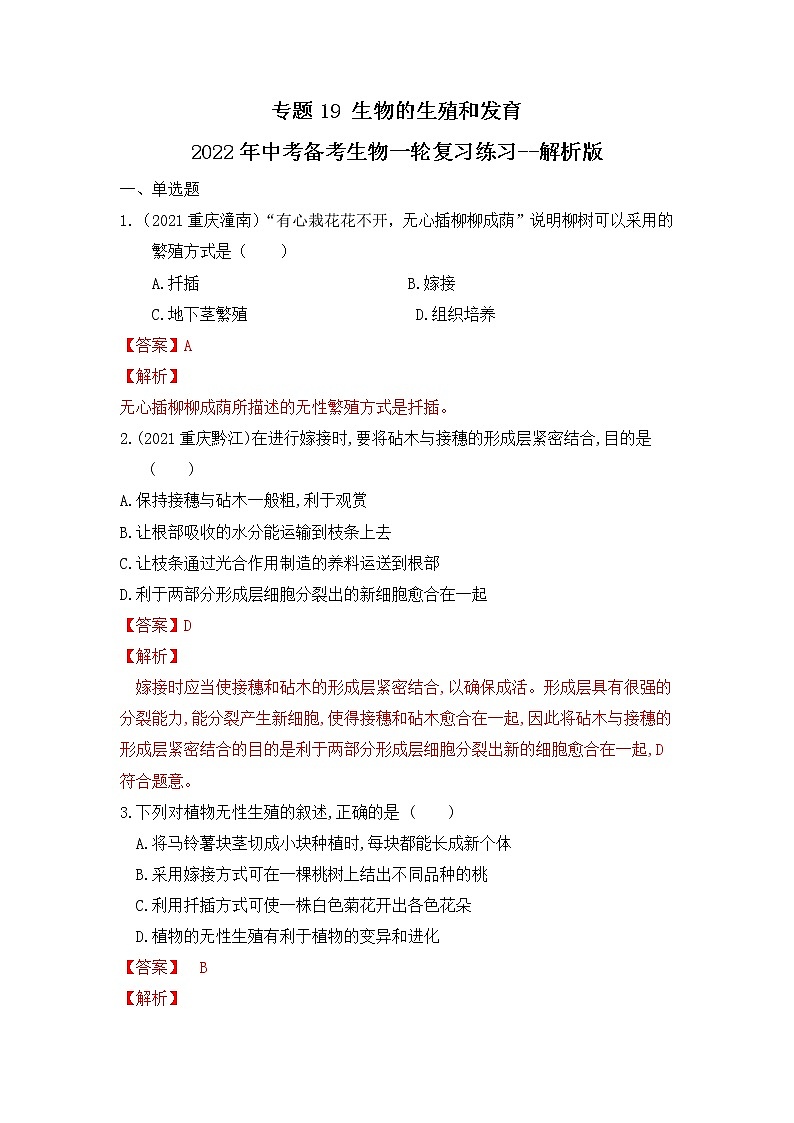 专题 19 生物的生殖和发育

2022年中考备考生物一轮复习练习--解析版

一、单选题

1.（2021重庆潼南）“有心栽花花不开，无心插柳柳成荫”说明柳树可以采用的繁殖方式是（　　）

A.扦插　　B.嫁接

C.地下茎繁殖　　D.组织培养

【答案】A

【解析】

无心插柳柳成荫所描述的无性繁殖方式是扦插。

2.(2021重庆黔江)在进行嫁接时,要将砧木与接穗的形成层紧密结合,目的是（　　）

A.保持接穗与砧木一般粗,利于观赏

B.让根部吸收的水分能运输到枝条上去

C.让枝条通过光合作用制造的养料运送到根部

D.利于两部分形成层细胞分裂出的新细胞愈合在一起

【答案】D

【解析】

嫁接时应当使接穗和砧木的形成层紧密结合,以确保成活。形成层具有很强的分裂能力,能分裂产生新细胞,使得接穗和砧木愈合在一起,因此将砧木与接穗的形成层紧密结合的目的是利于两部分形成层细胞分裂出新的细胞愈合在一起,D符合题意。

3.下列对植物无性生殖的叙述,正确的是（　　）

A.将马铃薯块茎切成小块种植时,每块都能长成新个体

B.采用嫁接方式可在一棵桃树上结出不同品种的桃

C.利用扦插方式可使一株白色菊花开出各色花朵

D.植物的无性生殖有利于植物的变异和进化

【答案】　B

【解析】